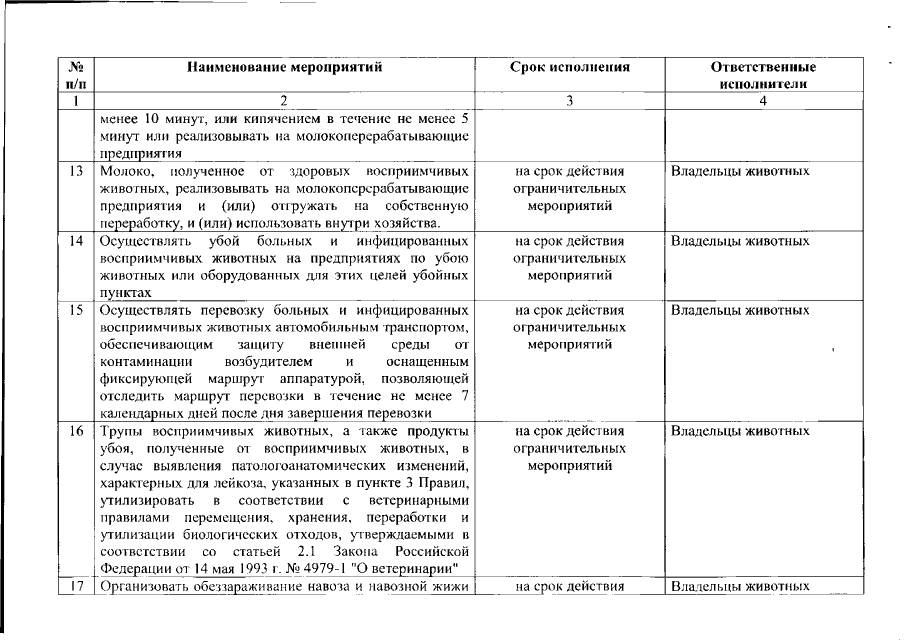 | № п/п | Наименование мероприятий | Срок исполнения | Ответственные исполнители |
|---|---|---|---|
| 1 | 2 | 3 | 4 |
| | менее 10 минут, или кипячением в течение не менее 5 минут или реализовывать на молокоперерабатывающие предприятия | | |
| 13 | Молоко, полученное от здоровых восприимчивых животных, реализовывать на молокоперерабатывающие предприятия и (или) отгружать на собственную переработку, и (или) использовать внутри хозяйства. | на срок действия ограничительных мероприятий | Владельцы животных |
| 14 | Осуществлять убой больных и инфицированных восприимчивых животных на предприятиях по убою животных или оборудованных для этих целей убойных пунктах | на срок действия ограничительных мероприятий | Владельцы животных |
| 15 | Осуществлять перевозку больных и инфицированных восприимчивых животных автомобильным транспортом, обеспечивающим защиту внешней среды от контаминации возбудителем и оснащенным фиксирующей маршрут аппаратурой, позволяющей отследить маршрут перевозки в течение не менее 7 календарных дней после дня завершения перевозки | на срок действия ограничительных мероприятий | Владельцы животных |
| 16 | Трупы восприимчивых животных, а также продукты убоя, полученные от восприимчивых животных, в случае выявления патологоанатомических изменений, характерных для лейкоза, указанных в пункте 3 Правил, утилизировать в соответствии с ветеринарными правилами перемещения, хранения, переработки и утилизации биологических отходов, утверждаемыми в соответствии со статьей 2.1 Закона Российской Федерации от 14 мая 1993 г. № 4979-1 "О ветеринарии" | на срок действия ограничительных мероприятий | Владельцы животных |
| 17 | Организовать обеззараживание навоза и навозной жижи | на срок действия | Владельцы животных |